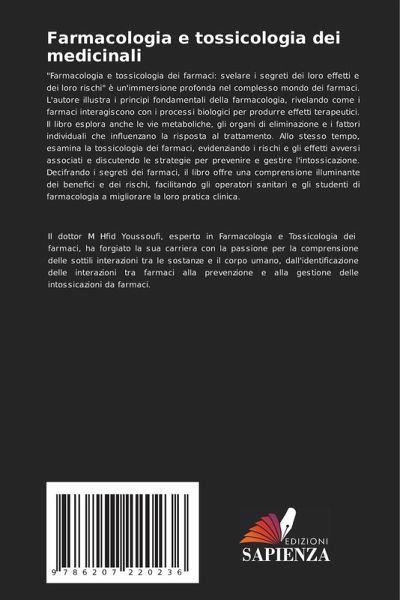 Farmacologia e tossicologia dei medicinali

"Farmacologia e tossicologia dei farmaci: svelare i segreti dei loro effetti e dei loro rischi" è un'immersione profonda nel complesso mondo dei farmaci. L'autore illustra i principi fondamentali della farmacologia, rivelando come i farmaci interagiscono con i processi biologici per produrre effetti terapeutici. Il libro esplora anche le vie metaboliche, gli organi di eliminazione e i fattori individuali che influenzano la risposta al trattamento. Allo stesso tempo, esamina la tossicologia dei farmaci, evidenziando i rischi e gli effetti avversi associati e discutendo le strategie per prevenire e gestire l'intossicazione. Decifrando i segreti dei farmaci, il libro offre una comprensione illuminante dei benefici e dei rischi, facilitando gli operatori sanitari e gli studenti di farmacologia a migliorare la loro pratica clinica.

Il dottor M Hfid Youssoufi, esperto in Farmacologia e Tossicologia dei farmaci, ha forgiato la sua carriera con la passione per la comprensione delle sottili interazioni tra le sostanze e il corpo umano, dall'identificazione delle interazioni tra farmaci alla prevenzione e alla gestione delle intossicazioni da farmaci.

9 786207 220236

EDIZIONI
SAPIENZA